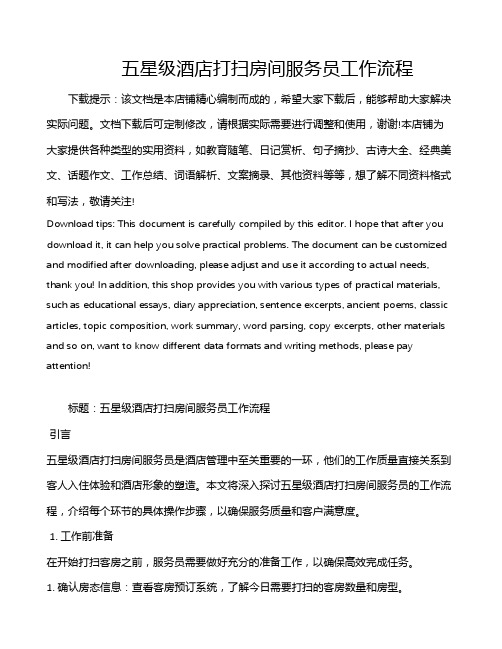 五星级酒店打扫房间服务员工作流程

下载提示：该文档是本店铺精心编制而成的，希望大家下载后，能够帮助大家解决实际问题。文档下载后可定制修改，请根据实际需要进行调整和使用，谢谢!本店铺为大家提供各种类型的实用资料，如教育随笔、日记赏析、句子摘抄、古诗大全、经典美文、话题作文、工作总结、词语解析、文案摘录、其他资料等等，想了解不同资料格式和写法，敬请关注!

Download tips: This document is carefully compiled by this editor. I hope that after you download it, it can help you solve practical problems. The document can be customized and modified after downloading, please adjust and use it according to actual needs, thank you! In addition, this shop provides you with various types of practical materials, such as educational essays, diary appreciation, sentence excerpts, ancient poems, classic articles, topic composition, work summary, word parsing, copy excerpts, other materials and so on, want to know different data formats and writing methods, please pay attention!

标题：五星级酒店打扫房间服务员工作流程

引言

五星级酒店打扫房间服务员是酒店管理中至关重要的一环，他们的工作质量直接关系到客人入住体验和酒店形象的塑造。本文将深入探讨五星级酒店打扫房间服务员的工作流程，介绍每个环节的具体操作步骤，以确保服务质量和客户满意度。

1. 工作前准备

在开始打扫客房之前，服务员需要做好充分的准备工作，以确保高效完成任务。

1. 确认房态信息：查看客房预订系统，了解今日需要打扫的客房数量和房型。